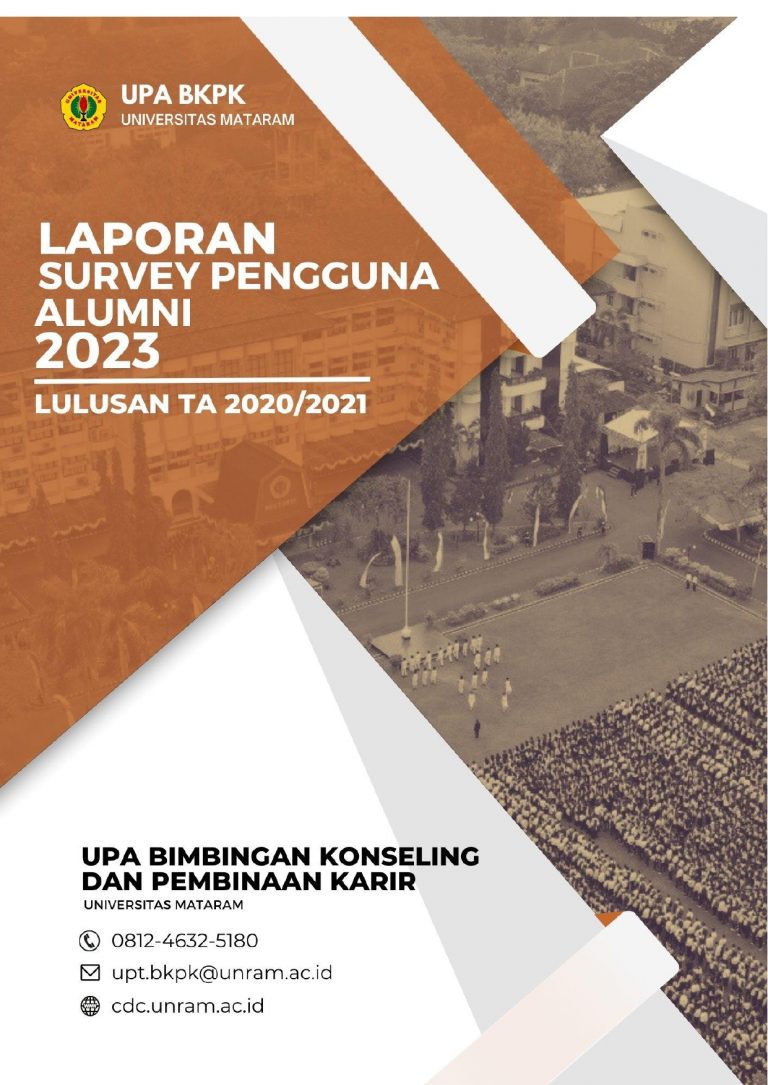 UPA BKPK
UNIVERSITAS MATARAM

LAPORAN
SURVEY PENGGUNA
ALUMNI
2023

LULUSAN TA 2020/2021

UPA BIMBINGAN KONSELING
DAN PEMBINAAN KARIR
UNIVERSITAS MATARAM

0812-4632-5180
upt.bkpk@unram.ac.id
cdc.unram.ac.id